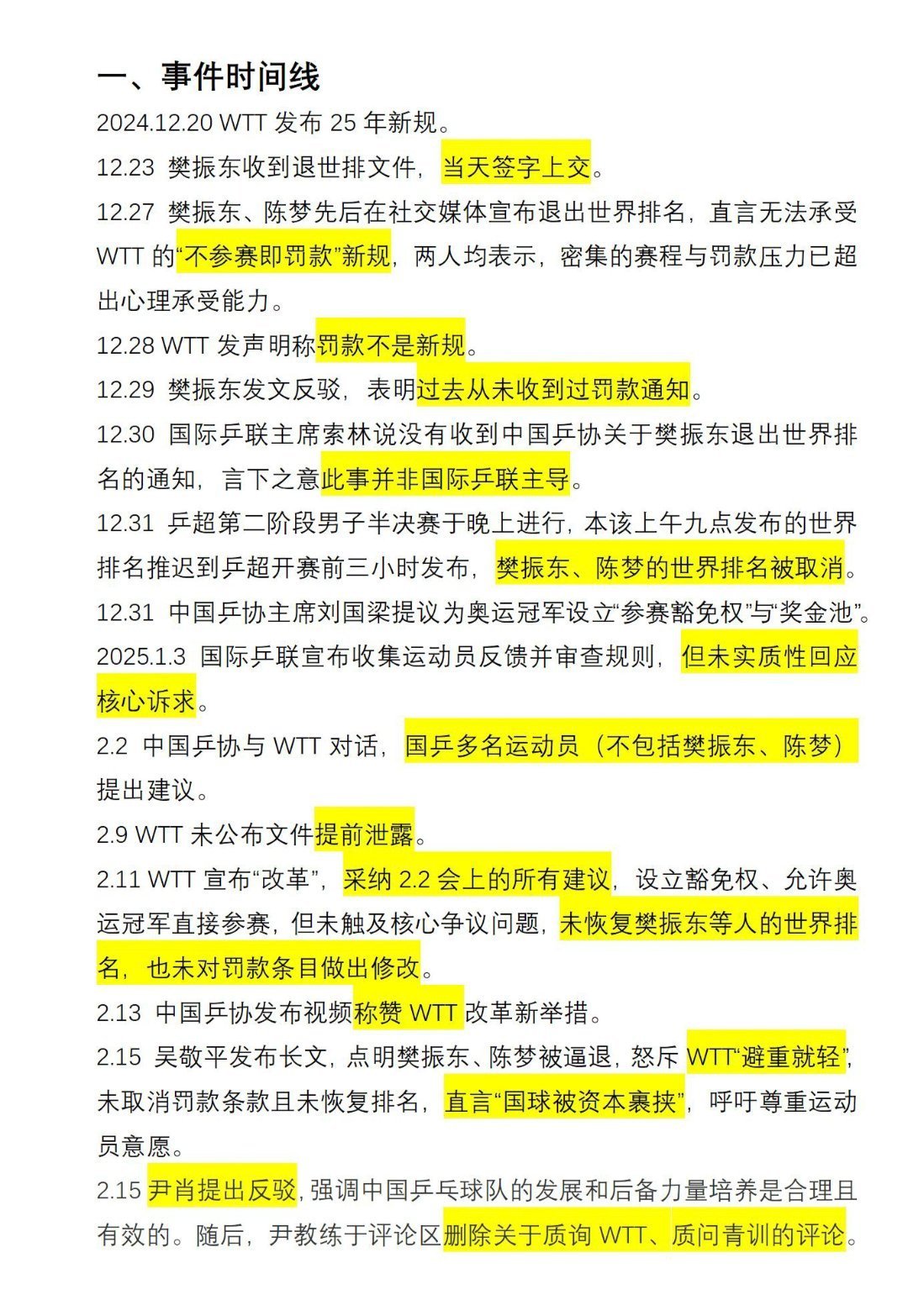 一、事件时间线

2024.12.20 WTT 发布 25 年新规。

12.23 樊振东收到退世排文件，当天签字上交。

12.27 樊振东、陈梦先后在社交媒体宣布退出世界排名，直言无法承受 WTT 的“不参赛即罚款”新规，两人均表示，密集的赛程与罚款压力已超出心理承受能力。

12.28 WTT 发声明称罚款不是新规。

12.29 樊振东发文反驳，表明过去从未收到过罚款通知。

12.30 国际乒联主席索林说没有收到中国乒协关于樊振东退出世界排名的通知，言下之意此事并非国际乒联主导。

12.31 乒超第二阶段男子半决赛于晚上进行，本该上午九点发布的世界排名推迟到乒超开赛前三小时发布，樊振东、陈梦的世界排名被取消。

12.31 中国乒协主席刘国梁提议为奥运冠军设立“参赛豁免权”与“奖金池”。

2025.1.3 国际乒联宣布收集运动员反馈并审查规则，但未实质性回应核心诉求。

2.2 中国乒协与 WTT 对话，国乒多名运动员（不包括樊振东、陈梦）提出建议。

2.9 WTT 未公布文件提前泄露。

2.11 WTT 宣布“改革”，采纳 2.2 会上的所有建议，设立豁免权、允许奥运冠军直接参赛，但未触及核心争议问题，未恢复樊振东等人的世界排名，也未对罚款条目做出修改。

2.13 中国乒协发布视频称赞 WTT 改革新举措。

2.15 吴敬平发布长文，点明樊振东、陈梦被逼退，怒斥 WTT“避重就轻”，未取消罚款条款且未恢复排名，直言“国球被资本裹挟”，呼吁尊重运动员意愿。

2.15 尹肖提出反驳，强调中国乒乓球队的发展和后备力量培养是合理且有效的。随后，尹教练于评论区删除关于质询 WTT、质问青训的评论。